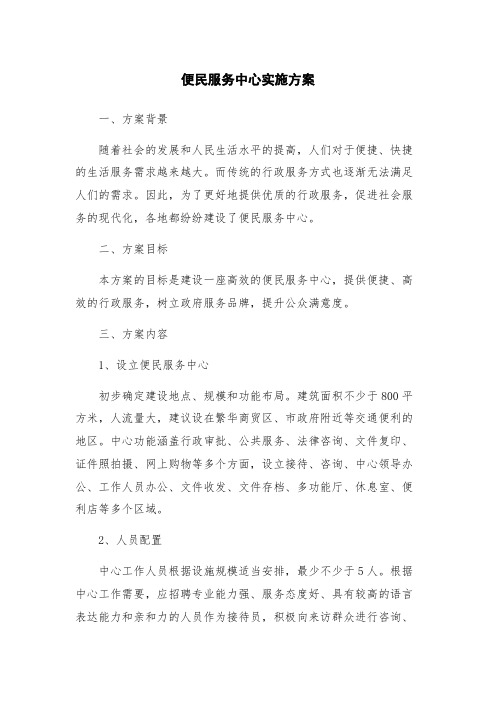 便民服务中心实施方案

一、方案背景

随着社会的发展和人民生活水平的提高，人们对于便捷、快捷的生活服务需求越来越大。而传统的行政服务方式也逐渐无法满足人们的需求。因此，为了更好地提供优质的行政服务，促进社会服务的现代化，各地都纷纷建设了便民服务中心。

二、方案目标

本方案的目标是建设一座高效的便民服务中心，提供便捷、高效的行政服务，树立政府服务品牌，提升公众满意度。

三、方案内容

1、设立便民服务中心

初步确定建设地点、规模和功能布局。建筑面积不少于800平方米，人流量大，建议设在繁华商贸区、市政府附近等交通便利的地区。中心功能涵盖行政审批、公共服务、法律咨询、文件复印、证件照拍摄、网上购物等多个方面，设立接待、咨询、中心领导办公、工作人员办公、文件收发、文件存档、多功能厅、休息室、便利店等多个区域。

2、人员配置

中心工作人员根据设施规模适当安排，最少不少于5人。根据中心工作需要，应招聘专业能力强、服务态度好、具有较高的语言表达能力和亲和力的人员作为接待员，积极向来访群众进行咨询、